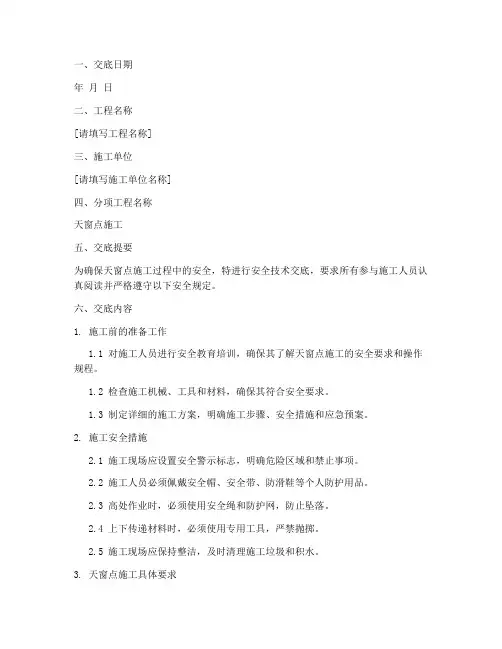 一、交底日期

年 月 日

二、工程名称

[请填写工程名称]

三、施工单位

[请填写施工单位名称]

四、分项工程名称

天窗点施工

五、交底提要

为确保天窗点施工过程中的安全，特进行安全技术交底，要求所有参与施工人员认真阅读并严格遵守以下安全规定。

六、交底内容

1. 施工前的准备工作

1.1 对施工人员进行安全教育培训，确保其了解天窗点施工的安全要求和操作规程。

1.2 检查施工机械、工具和材料，确保其符合安全要求。

1.3 制定详细的施工方案，明确施工步骤、安全措施和应急预案。

2. 施工安全措施

2.1 施工现场应设置安全警示标志，明确危险区域和禁止事项。

2.2 施工人员必须佩戴安全帽、安全带、防滑鞋等个人防护用品。

2.3 高处作业时，必须使用安全绳和防护网，防止坠落。

2.4 上下传递材料时，必须使用专用工具，严禁抛掷。

2.5 施工现场应保持整洁，及时清理施工垃圾和积水。

3. 天窗点施工具体要求